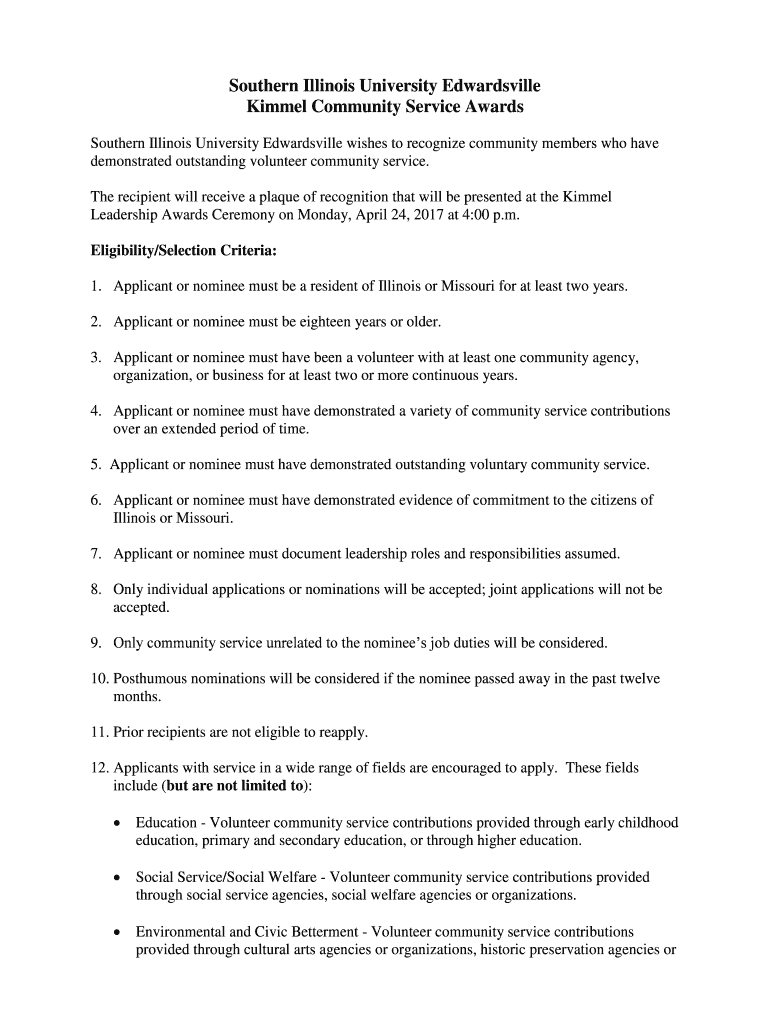 Southern Illinois University Edwardsville
Kimmel Community Service Awards

Southern Illinois University Edwardsville wishes to recognize community members who have demonstrated outstanding volunteer community service.

The recipient will receive a plaque of recognition that will be presented at the Kimmel Leadership Awards Ceremony on Monday, April 24, 2017 at 4:00 p.m.

Eligibility/Selection Criteria:

1. Applicant or nominee must be a resident of Illinois or Missouri for at least two years.

2. Applicant or nominee must be eighteen years or older.

3. Applicant or nominee must have been a volunteer with at least one community agency, organization, or business for at least two or more continuous years.

4. Applicant or nominee must have demonstrated a variety of community service contributions over an extended period of time.

5. Applicant or nominee must have demonstrated outstanding voluntary community service.

6. Applicant or nominee must have demonstrated evidence of commitment to the citizens of Illinois or Missouri.

7. Applicant or nominee must document leadership roles and responsibilities assumed.

8. Only individual applications or nominations will be accepted; joint applications will not be accepted.

9. Only community service unrelated to the nominee's job duties will be considered.

10. Posthumous nominations will be considered if the nominee passed away in the past twelve months.

11. Prior recipients are not eligible to reapply.

12. Applicants with service in a wide range of fields are encouraged to apply. These fields include (but are not limited to):

• Education - Volunteer community service contributions provided through early childhood education, primary and secondary education, or through higher education.

• Social Service/Social Welfare - Volunteer community service contributions provided through social service agencies, social welfare agencies or organizations.

• Environmental and Civic Betterment - Volunteer community service contributions provided through cultural arts agencies or organizations, historic preservation agencies or